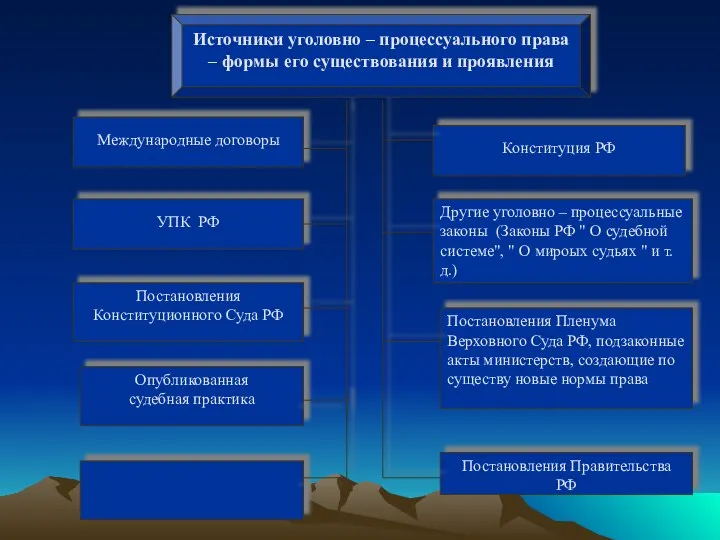 Источники уголовно – процессуального права – формы его существования и проявления

Международные договоры

УПК РФ

Постановления Конституционного Суда РФ

Опубликованная судебная практика

Конституция РФ

Другие уголовно – процессуальные законы (Законы РФ " О судебной системе", " О мироых судьях " и т. д.)

Постановления Пленума Верховного Суда РФ, подзаконные акты министерств, создающие по существу новые нормы права

Постановления Правительства РФ